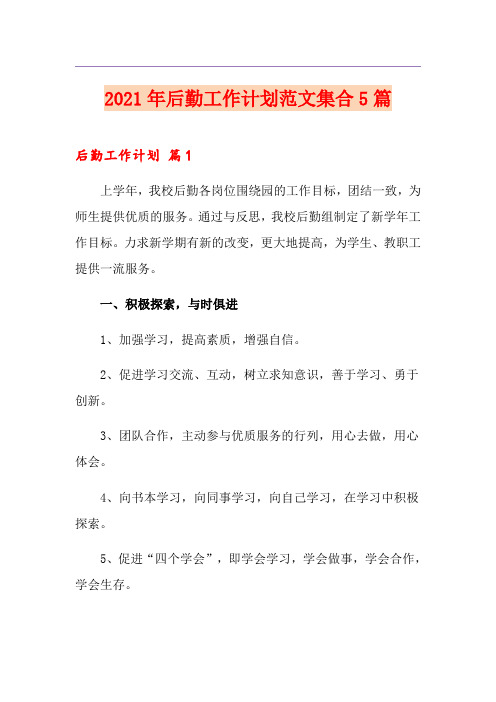 2021年后勤工作计划范文集合5篇

后勤工作计划 篇1

上学年，我校后勤各岗位围绕园的工作目标，团结一致，为师生提供优质的服务。通过与反思，我校后勤组制定了新学年工作目标。力求新学期有新的改变，更大地提高，为学生、教职工提供一流服务。

一、积极探索，与时俱进

1、加强学习，提高素质，增强自信。

2、促进学习交流、互动，树立求知意识，善于学习、勇于创新。

3、团队合作，主动参与优质服务的行列，用心去做，用心体会。

4、向书本学习，向同事学习，向自己学习，在学习中积极探索。

5、促进“四个学会”，即学会学习，学会做事，学会合作，学会生存。